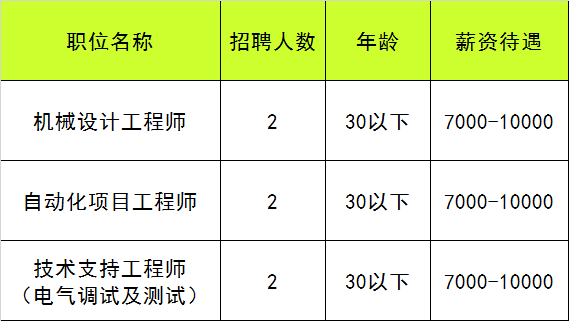 | 职位名称 | 招聘人数 | 年龄 | 薪资待遇 |
|---|---|---|---|
| 机械设计工程师 | 2 | 30以下 | 7000-10000 |
| 自动化项目工程师 | 2 | 30以下 | 7000-10000 |
| 技术支持工程师（电气调试及测试） | 2 | 30以下 | 7000-10000 |